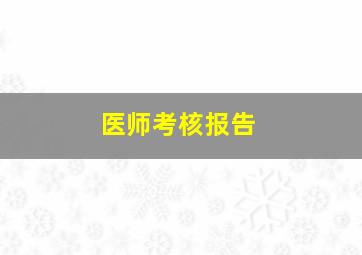 医师考核报告